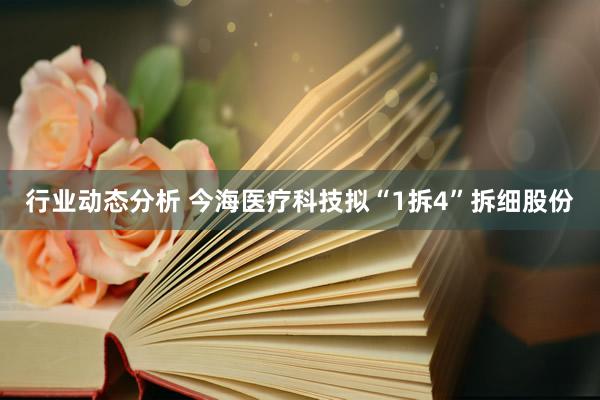 行业动态分析 今海医疗科技拟“1拆4”拆细股份